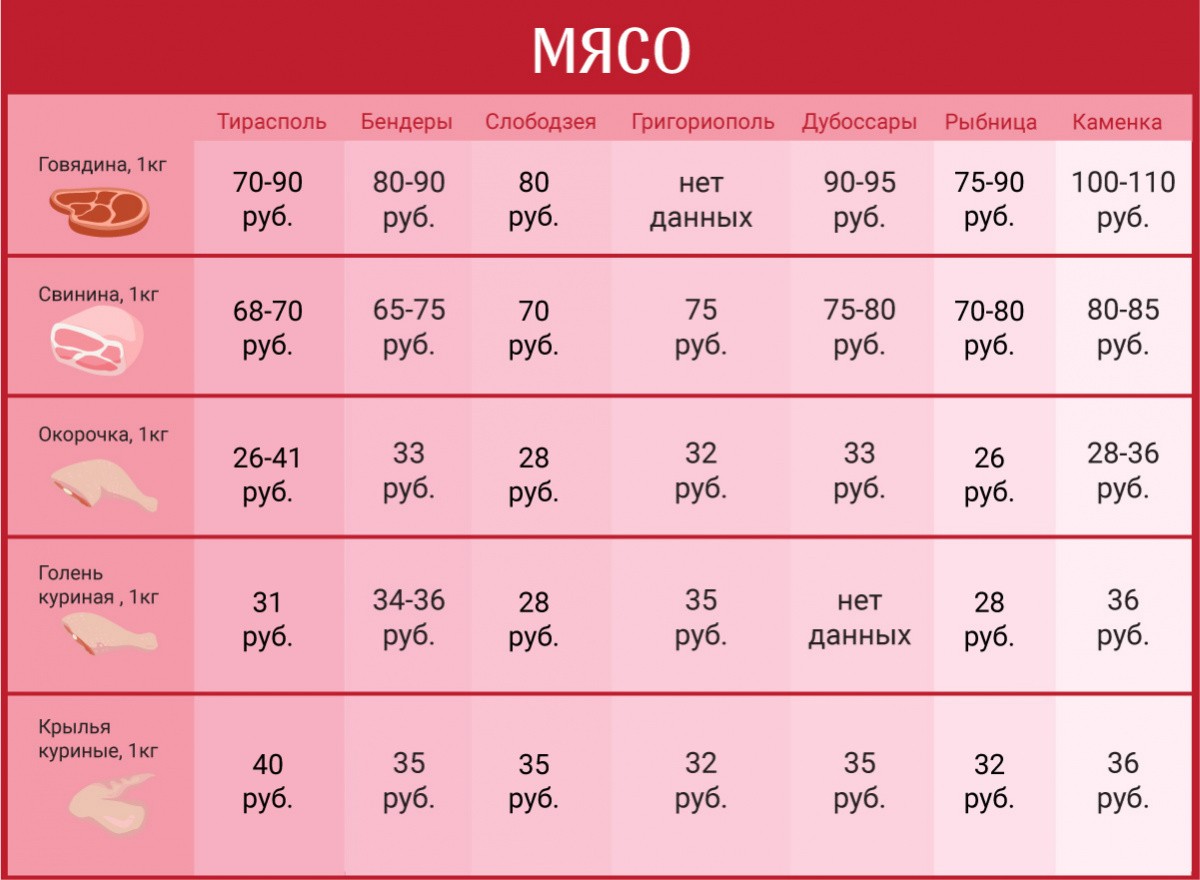 МЯСО

| | Тирасполь | Бендеры | Слободзея | Григориополь | Дубоссары | Рыбница | Каменка |
|---|---|---|---|---|---|---|---|
| Говядина, 1кг | 70-90 руб. | 80-90 руб. | 80 руб. | нет данных | 90-95 руб. | 75-90 руб. | 100-110 руб. |
| Свинина, 1кг | 68-70 руб. | 65-75 руб. | 70 руб. | 75 руб. | 75-80 руб. | 70-80 руб. | 80-85 руб. |
| Окорочка, 1кг | 26-41 руб. | 33 руб. | 28 руб. | 32 руб. | 33 руб. | 26 руб. | 28-36 руб. |
| Голень куриная , 1кг | 31 руб. | 34-36 руб. | 28 руб. | 35 руб. | нет данных | 28 руб. | 36 руб. |
| Крылья куриные, 1кг | 40 руб. | 35 руб. | 35 руб. | 32 руб. | 35 руб. | 32 руб. | 36 руб. |